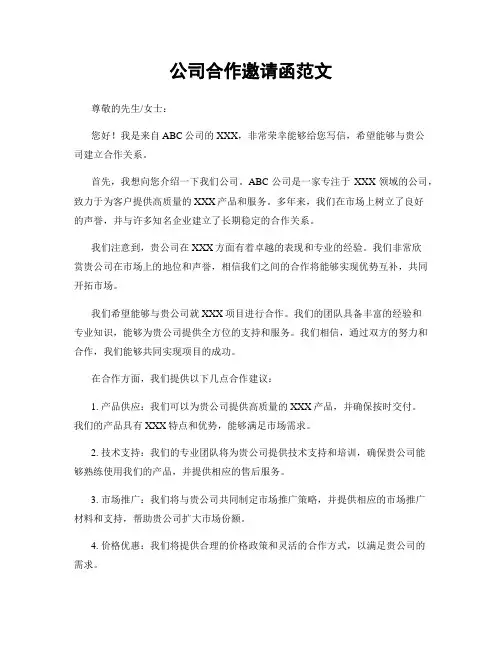 公司合作邀请函范文

尊敬的先生/女士：

您好！我是来自ABC公司的XXX，非常荣幸能够给您写信，希望能够与贵公司建立合作关系。

首先，我想向您介绍一下我们公司。ABC公司是一家专注于XXX领域的公司，致力于为客户提供高质量的XXX产品和服务。多年来，我们在市场上树立了良好的声誉，并与许多知名企业建立了长期稳定的合作关系。

我们注意到，贵公司在XXX方面有着卓越的表现和专业的经验。我们非常欣赏贵公司在市场上的地位和声誉，相信我们之间的合作将能够实现优势互补，共同开拓市场。

我们希望能够与贵公司就XXX项目进行合作。我们的团队具备丰富的经验和专业知识，能够为贵公司提供全方位的支持和服务。我们相信，通过双方的努力和合作，我们能够共同实现项目的成功。

在合作方面，我们提供以下几点合作建议：

1. 产品供应：我们可以为贵公司提供高质量的XXX产品，并确保按时交付。我们的产品具有XXX特点和优势，能够满足市场需求。

2. 技术支持：我们的专业团队将为贵公司提供技术支持和培训，确保贵公司能够熟练使用我们的产品，并提供相应的售后服务。

3. 市场推广：我们将与贵公司共同制定市场推广策略，并提供相应的市场推广材料和支持，帮助贵公司扩大市场份额。

4. 价格优惠：我们将提供合理的价格政策和灵活的合作方式，以满足贵公司的需求。